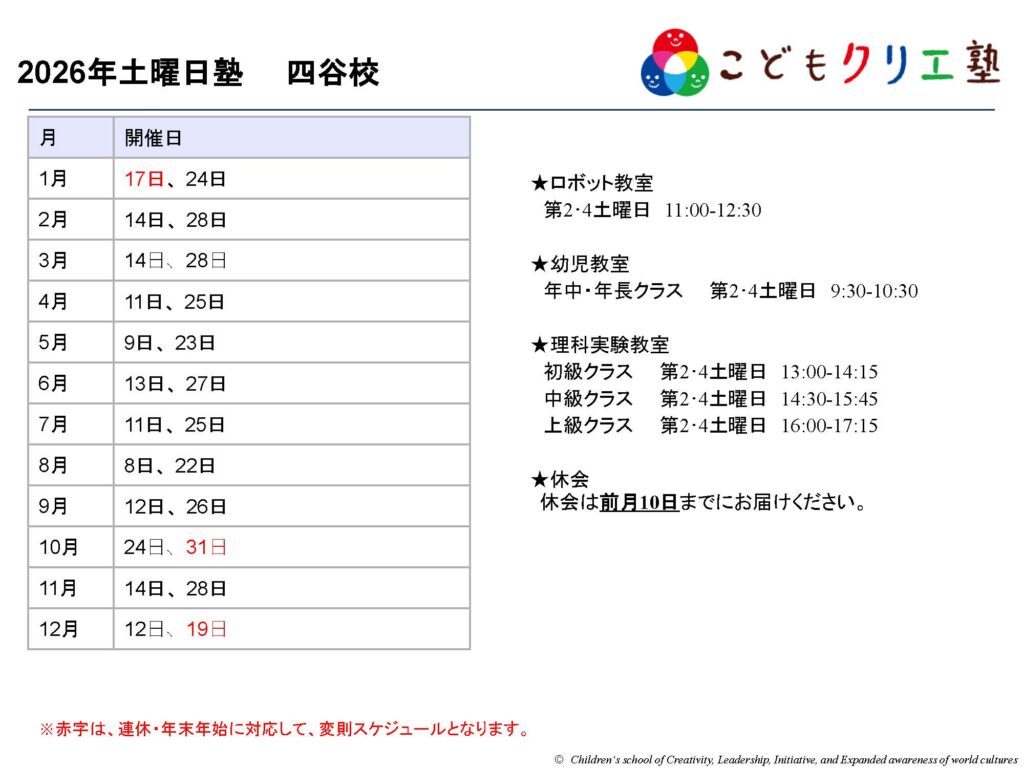 2026年土曜日塾　四谷校

こどもクリエ塾

| 月 | 開催日 |
|---|---|
| 1月 | 17日、24日 |
| 2月 | 14日、28日 |
| 3月 | 14日、28日 |
| 4月 | 11日、25日 |
| 5月 | 9日、23日 |
| 6月 | 13日、27日 |
| 7月 | 11日、25日 |
| 8月 | 8日、22日 |
| 9月 | 12日、26日 |
| 10月 | 24日、31日 |
| 11月 | 14日、28日 |
| 12月 | 12日、19日 |

★ロボット教室
第2･4土曜日 11:00-12:30

★幼児教室
年中・年長クラス　第2･4土曜日 9:30-10:30

★理科実験教室
初級クラス　第2･4土曜日 13:00-14:15
中級クラス　第2･4土曜日 14:30-15:45
上級クラス　第2･4土曜日 16:00-17:15

★休会
休会は前月10日までにお届けください。

※赤字は、連休・年末年始に対応して、変則スケジュールとなります。

© Children's school of Creativity, Leadership, Initiative, and Expanded awareness of world cultures